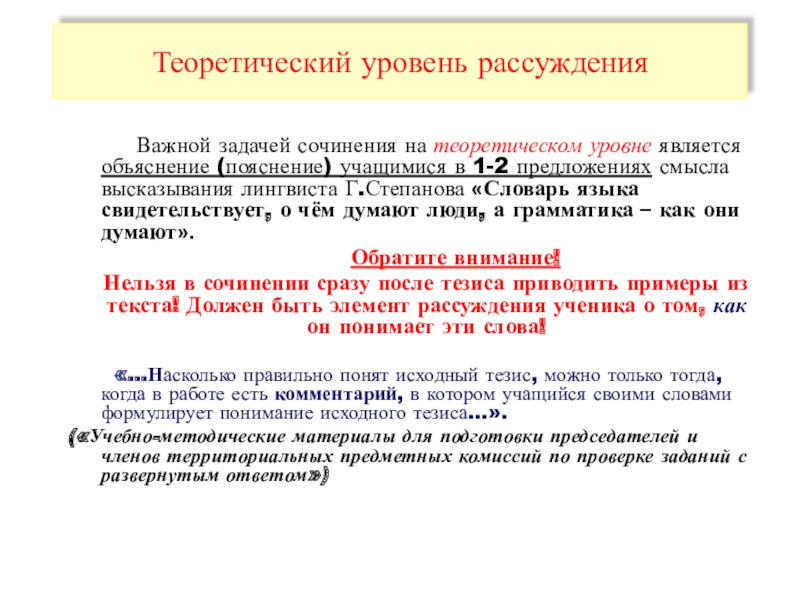 Теоретический уровень рассуждения

Важной задачей сочинения на теоретическом уровне является объяснение (пояснение) учащимися в 1-2 предложениях смысла высказывания лингвиста Г.Степанова «Словарь языка свидетельствует, о чём думают люди, а грамматика – как они думают».

Обратите внимание!

Нельзя в сочинении сразу после тезиса приводить примеры из текста! Должен быть элемент рассуждения ученика о том, как он понимает эти слова!

«…Насколько правильно понят исходный тезис, можно только тогда, когда в работе есть комментарий, в котором учащийся своими словами формулирует понимание исходного тезиса…».

(«Учебно-методические материалы для подготовки председателей и членов территориальных предметных комиссий по проверке заданий с развернутым ответом»)